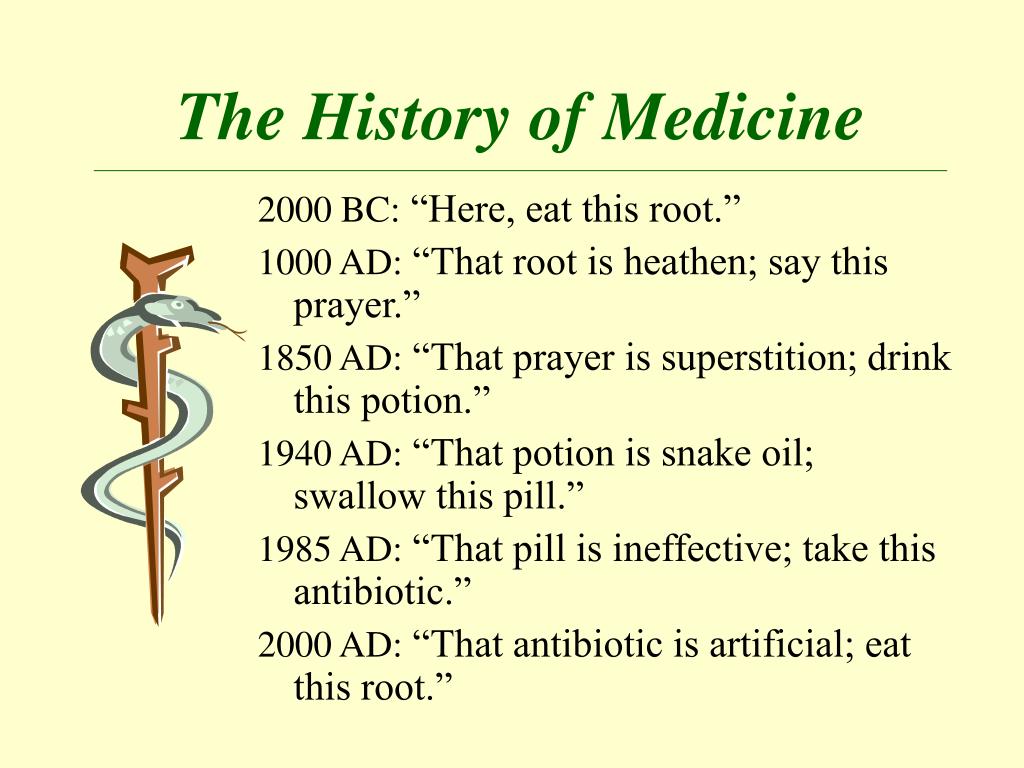 The History of Medicine

2000 BC: “Here, eat this root.”

1000 AD: “That root is heathen; say this prayer.”

1850 AD: “That prayer is superstition; drink this potion.”

1940 AD: “That potion is snake oil; swallow this pill.”

1985 AD: “That pill is ineffective; take this antibiotic.”

2000 AD: “That antibiotic is artificial; eat this root.”